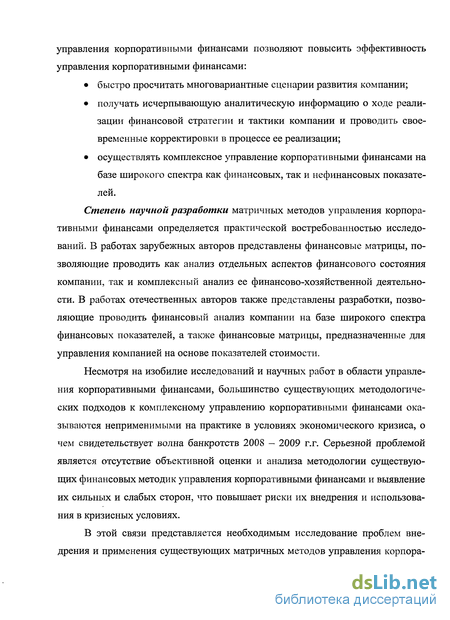 управления корпоративными финансами позволяют повысить эффективность управления корпоративными финансами:

• быстро просчитать многовариантные сценарии развития компании;

• получать исчерпывающую аналитическую информацию о ходе реализации финансовой стратегии и тактики компании и проводить своевременные корректировки в процессе ее реализации;

• осуществлять комплексное управление корпоративными финансами на базе широкого спектра как финансовых, так и нефинансовых показателей.

Степень научной разработки матричных методов управления корпоративными финансами определяется практической востребованностью исследований. В работах зарубежных авторов представлены финансовые матрицы, позволяющие проводить как анализ отдельных аспектов финансового состояния компании, так и комплексный анализ ее финансово-хозяйственной деятельности. В работах отечественных авторов также представлены разработки, позволяющие проводить финансовый анализ компании на базе широкого спектра финансовых показателей, а также финансовые матрицы, предназначенные для управления компанией на основе показателей стоимости.

Несмотря на изобилие исследований и научных работ в области управления корпоративными финансами, большинство существующих методологических подходов к комплексному управлению корпоративными финансами оказываются неприменимыми на практике в условиях экономического кризиса, о чем свидетельствует волна банкротств 2008 – 2009 г.г. Серьезной проблемой является отсутствие объективной оценки и анализа методологии существующих финансовых методик управления корпоративными финансами и выявление их сильных и слабых сторон, что повышает риски их внедрения и использования в кризисных условиях.

В этой связи представляется необходимым исследование проблем внедрения и применения существующих матричных методов управления корпора-

dsLib.net
библиотека диссертаций